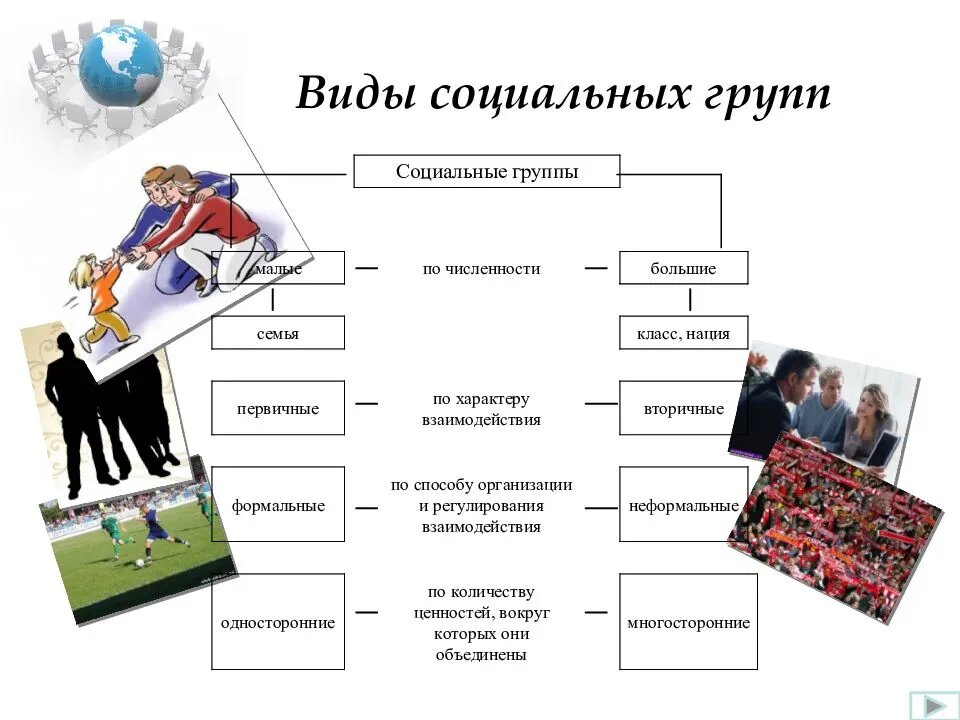 Виды социальных групп

Социальные группы

малые — по численности — большие

семья

класс, нация

первичные — по характеру взаимодействия — вторичные

формальные — по способу организации и регулирования взаимодействия — неформальные

односторонние — по количеству ценностей, вокруг которых они объединены — многосторонние